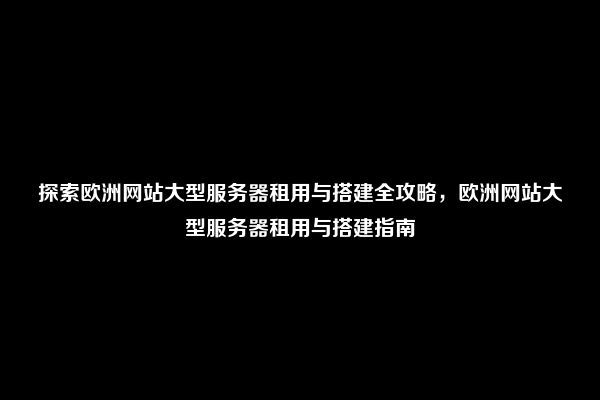 探索欧洲网站大型服务器租用与搭建全攻略，欧洲网站大型服务器租用与搭建指南